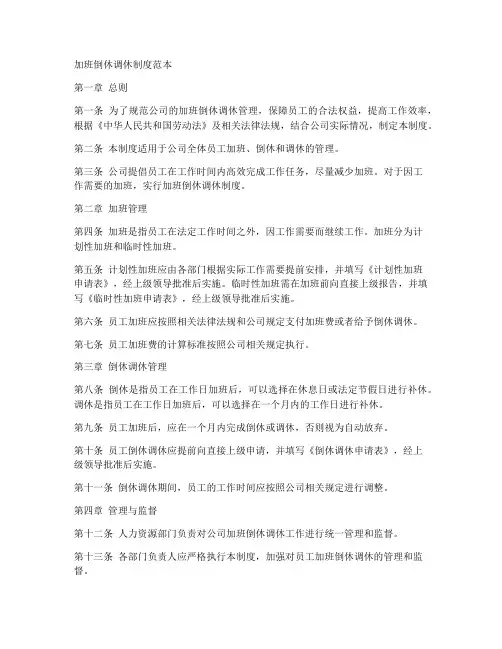 加班倒休调休制度范本

第一章 总则

第一条 为了规范公司的加班倒休调休管理，保障员工的合法权益，提高工作效率，根据《中华人民共和国劳动法》及相关法律法规，结合公司实际情况，制定本制度。

第二条 本制度适用于公司全体员工加班、倒休和调休的管理。

第三条 公司提倡员工在工作时间内高效完成工作任务，尽量减少加班。对于因工作需要的加班，实行加班倒休调休制度。

第二章 加班管理

第四条 加班是指员工在法定工作时间之外，因工作需要而继续工作。加班分为计划性加班和临时性加班。

第五条 计划性加班应由各部门根据实际工作需要提前安排，并填写《计划性加班申请表》，经上级领导批准后实施。临时性加班需在加班前向直接上级报告，并填写《临时性加班申请表》，经上级领导批准后实施。

第六条 员工加班应按照相关法律法规和公司规定支付加班费或者给予倒休调休。

第七条 员工加班费的计算标准按照公司相关规定执行。

第三章 倒休调休管理

第八条 倒休是指员工在工作日加班后，可以选择在休息日或法定节假日进行补休。调休是指员工在工作日加班后，可以选择在一个月内的工作日进行补休。

第九条 员工加班后，应在一个月内完成倒休或调休，否则视为自动放弃。

第十条 员工倒休调休应提前向直接上级申请，并填写《倒休调休申请表》，经上级领导批准后实施。

第十一条 倒休调休期间，员工的工作时间应按照公司相关规定进行调整。

第四章 管理与监督

第十二条 人力资源部门负责对公司加班倒休调休工作进行统一管理和监督。

第十三条 各部门负责人应严格执行本制度，加强对员工加班倒休调休的管理和监督。